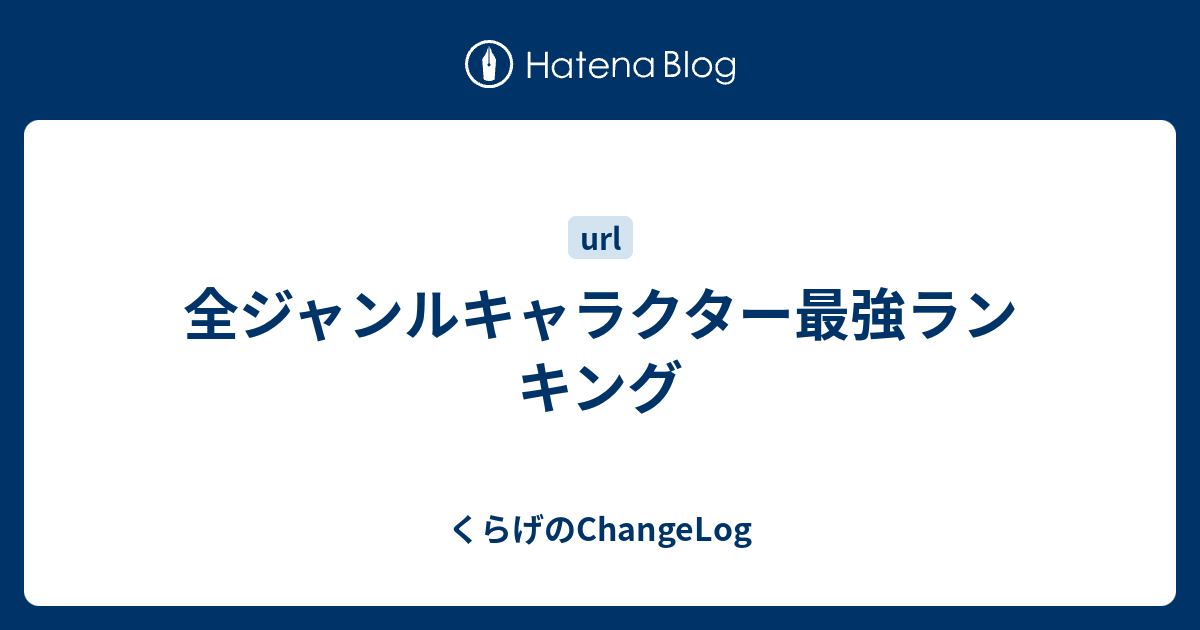 Hatena Blog

url

全ジャンルキャラクター最強ランキング

くらげのChangeLog